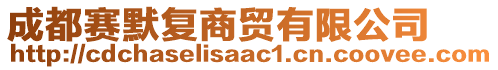 成都赛默复商贸有限公司
http://cdchaselisaac1.cn.coovee.com